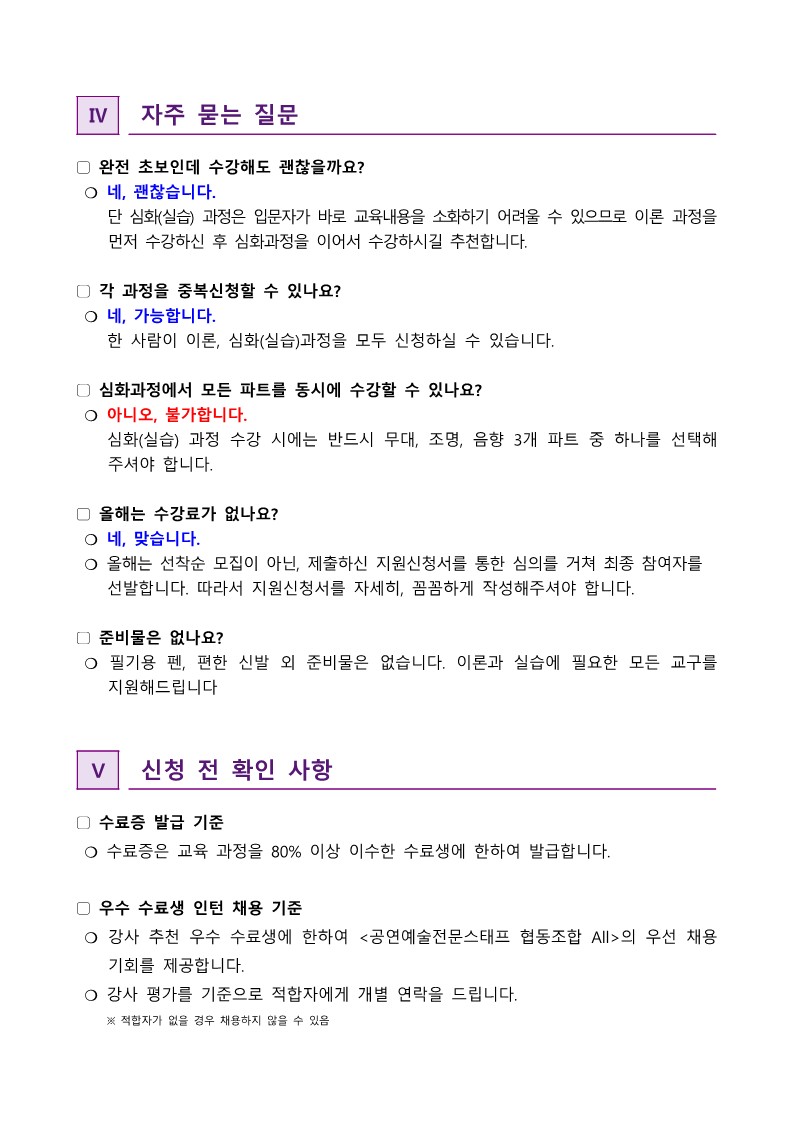 Ⅳ 자주 묻는 질문

□ 완전 초보인데 수강해도 괜찮을까요?
❍ 네, 괜찮습니다.
단 심화(실습) 과정은 입문자가 바로 교육내용을 소화하기 어려울 수 있으므로 이론 과정을 먼저 수강하신 후 심화과정을 이어서 수강하시길 추천합니다.

□ 각 과정을 중복신청할 수 있나요?
❍ 네, 가능합니다.
한 사람이 이론, 심화(실습)과정을 모두 신청하실 수 있습니다.

□ 심화과정에서 모든 파트를 동시에 수강할 수 있나요?
❍ 아니오, 불가합니다.
심화(실습) 과정 수강 시에는 반드시 무대, 조명, 음향 3개 파트 중 하나를 선택해 주셔야 합니다.

□ 올해는 수강료가 없나요?
❍ 네, 맞습니다.
❍ 올해는 선착순 모집이 아닌, 제출하신 지원신청서를 통한 심의를 거쳐 최종 참여자를 선발합니다. 따라서 지원신청서를 자세히, 꼼꼼하게 작성해주셔야 합니다.

□ 준비물은 없나요?
❍ 필기용 펜, 편한 신발 외 준비물은 없습니다. 이론과 실습에 필요한 모든 교구를 지원해드립니다

Ⅴ 신청 전 확인 사항

□ 수료증 발급 기준
❍ 수료증은 교육 과정을 80% 이상 이수한 수료생에 한하여 발급합니다.

□ 우수 수료생 인턴 채용 기준
❍ 강사 추천 우수 수료생에 한하여 <공연예술전문스태프 협동조합 All>의 우선 채용 기회를 제공합니다.
❍ 강사 평가를 기준으로 적합자에게 개별 연락을 드립니다.
※ 적합자가 없을 경우 채용하지 않을 수 있음